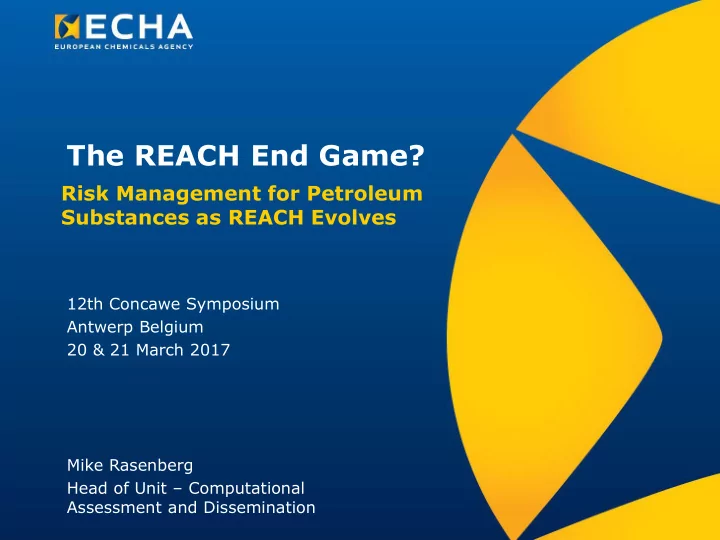 ECHA
EUROPEAN CHEMICALS AGENCY

The REACH End Game?

Risk Management for Petroleum Substances as REACH Evolves

12th Concawe Symposium
Antwerp Belgium
20 & 21 March 2017

Mike Rasenberg
Head of Unit – Computational Assessment and Dissemination